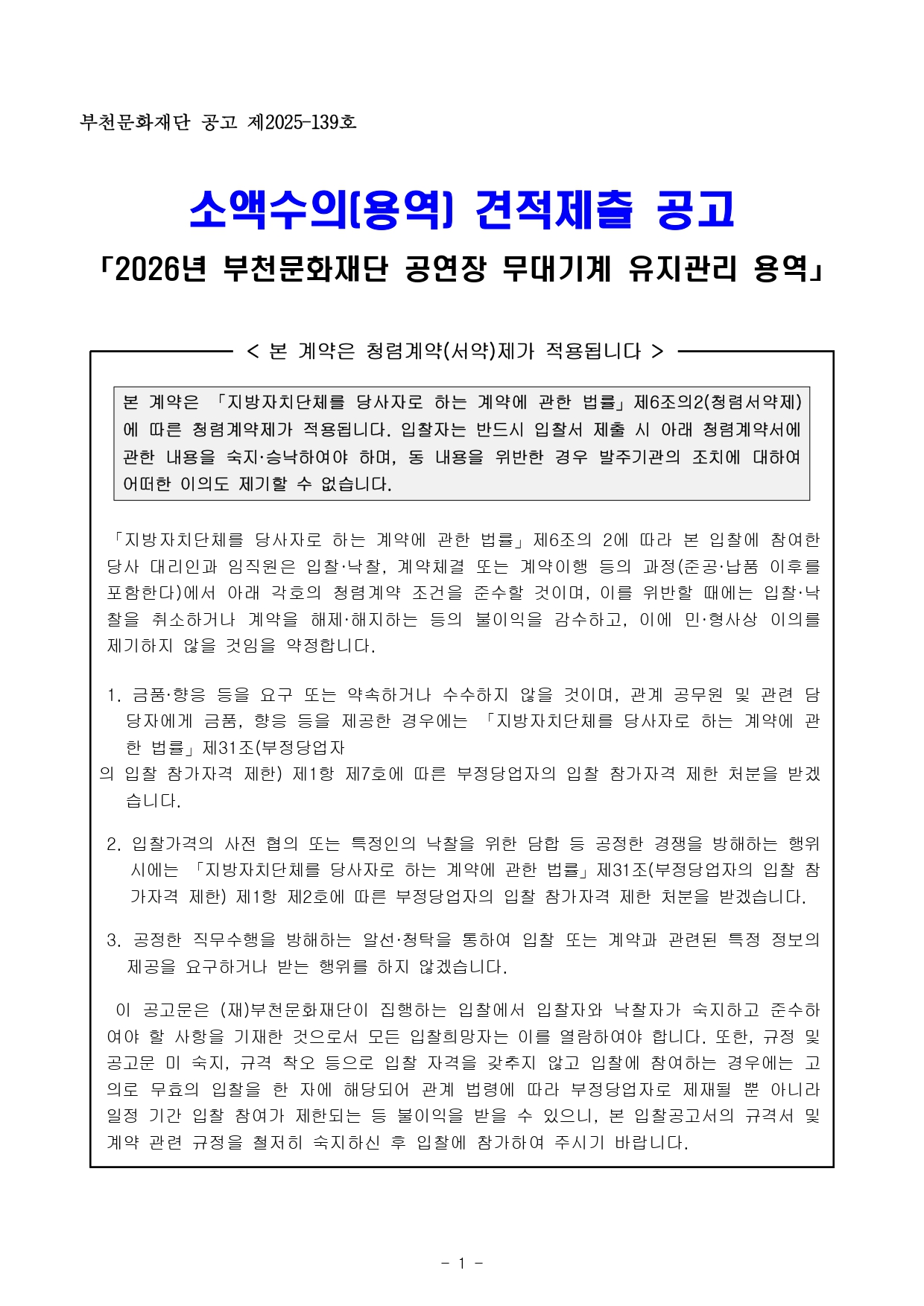 부천문화재단 공고 제2025-139호

소액수의(용역) 견적제출 공고

「2026년 부천문화재단 공연장 무대기계 유지관리 용역」

< 본 계약은 청렴계약(서약)제가 적용됩니다 >

본 계약은 「지방자치단체를 당사자로 하는 계약에 관한 법률」제6조의2(청렴서약제)에 따른 청렴계약제가 적용됩니다. 입찰자는 반드시 입찰서 제출 시 아래 청렴계약서에 관한 내용을 숙지·승낙하여야 하며, 동 내용을 위반한 경우 발주기관의 조치에 대하여 어떠한 이의도 제기할 수 없습니다.

「지방자치단체를 당사자로 하는 계약에 관한 법률」제6조의 2에 따라 본 입찰에 참여한 당사 대리인과 임직원은 입찰·낙찰, 계약체결 또는 계약이행 등의 과정(준공·납품 이후를 포함한다)에서 아래 각호의 청렴계약 조건을 준수할 것이며, 이를 위반할 때에는 입찰·낙찰을 취소하거나 계약을 해제·해지하는 등의 불이익을 감수하고, 이에 민·형사상 이의를 제기하지 않을 것임을 약정합니다.

1. 금품·향응 등을 요구 또는 약속하거나 수수하지 않을 것이며, 관계 공무원 및 관련 담당자에게 금품, 향응 등을 제공한 경우에는 「지방자치단체를 당사자로 하는 계약에 관한 법률」제31조(부정당업자
의 입찰 참가자격 제한) 제1항 제7호에 따른 부정당업자의 입찰 참가자격 제한 처분을 받겠습니다.

2. 입찰가격의 사전 협의 또는 특정인의 낙찰을 위한 담합 등 공정한 경쟁을 방해하는 행위 시에는 「지방자치단체를 당사자로 하는 계약에 관한 법률」제31조(부정당업자의 입찰 참가자격 제한) 제1항 제2호에 따른 부정당업자의 입찰 참가자격 제한 처분을 받겠습니다.

3. 공정한 직무수행을 방해하는 알선·청탁을 통하여 입찰 또는 계약과 관련된 특정 정보의 제공을 요구하거나 받는 행위를 하지 않겠습니다.

이 공고문은 (재)부천문화재단이 집행하는 입찰에서 입찰자와 낙찰자가 숙지하고 준수하여야 할 사항을 기재한 것으로서 모든 입찰희망자는 이를 열람하여야 합니다. 또한, 규정 및 공고문 미 숙지, 규격 착오 등으로 입찰 자격을 갖추지 않고 입찰에 참여하는 경우에는 고의로 무효의 입찰을 한 자에 해당되어 관계 법령에 따라 부정당업자로 제재될 뿐 아니라 일정 기간 입찰 참여가 제한되는 등 불이익을 받을 수 있으니, 본 입찰공고서의 규격서 및 계약 관련 규정을 철저히 숙지하신 후 입찰에 참가하여 주시기 바랍니다.

- 1 -